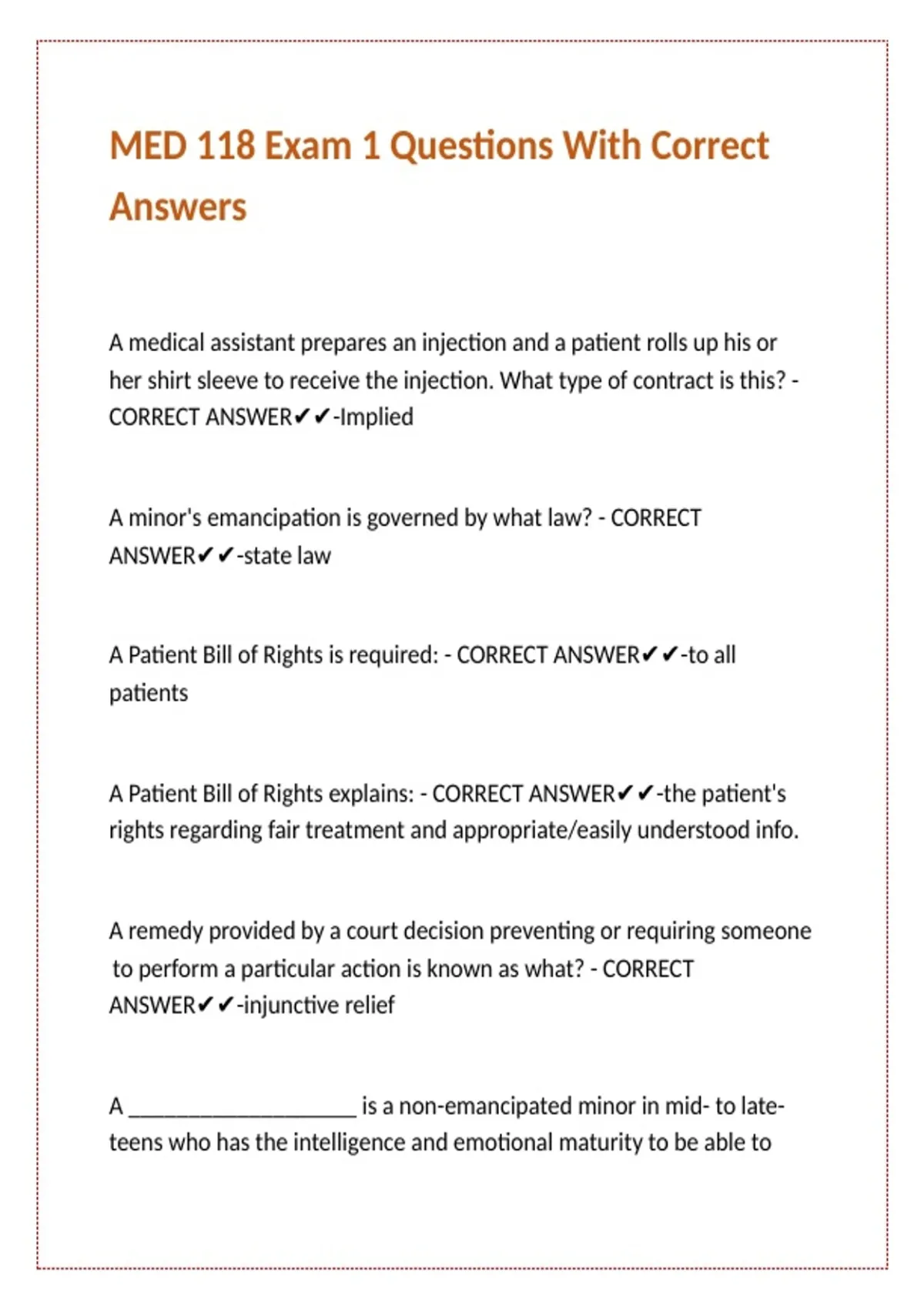 MED 118 Exam 1 Questions With Correct Answers

A medical assistant prepares an injection and a patient rolls up his or her shirt sleeve to receive the injection. What type of contract is this? - CORRECT ANSWER✔✔-Implied

A minor's emancipation is governed by what law? - CORRECT ANSWER✔✔-state law

A Patient Bill of Rights is required: - CORRECT ANSWER✔✔-to all patients

A Patient Bill of Rights explains: - CORRECT ANSWER✔✔-the patient's rights regarding fair treatment and appropriate/easily understood info.

A remedy provided by a court decision preventing or requiring someone to perform a particular action is known as what? - CORRECT ANSWER✔✔-injunctive relief

A ____________________ is a non-emancipated minor in mid- to late-teens who has the intelligence and emotional maturity to be able to